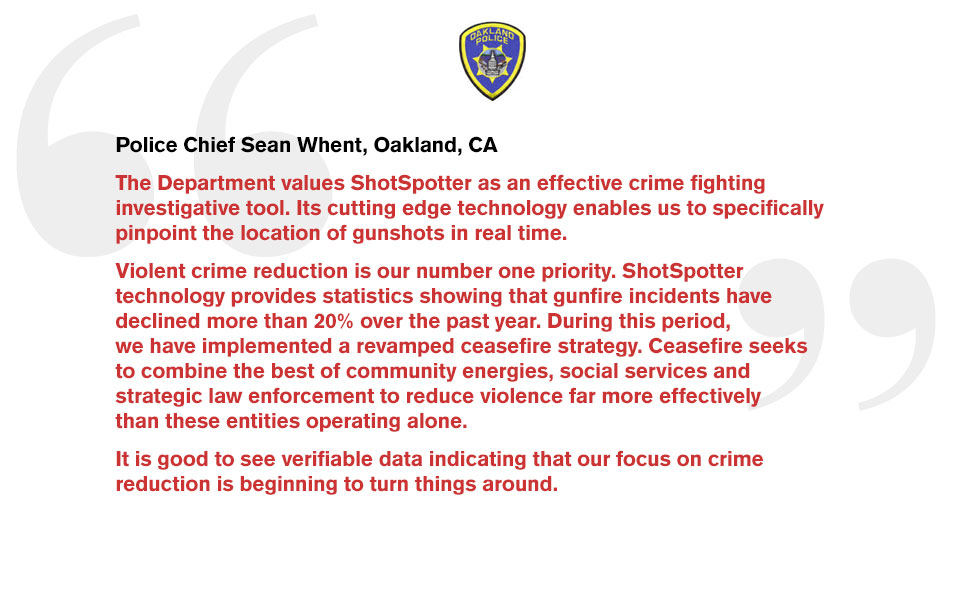 OAKLAND POLICE

Police Chief Sean Whent, Oakland, CA

The Department values ShotSpotter as an effective crime fighting investigative tool. Its cutting edge technology enables us to specifically pinpoint the location of gunshots in real time.

Violent crime reduction is our number one priority. ShotSpotter technology provides statistics showing that gunfire incidents have declined more than 20% over the past year. During this period, we have implemented a revamped ceasefire strategy. Ceasefire seeks to combine the best of community energies, social services and strategic law enforcement to reduce violence far more effectively than these entities operating alone.

It is good to see verifiable data indicating that our focus on crime reduction is beginning to turn things around.